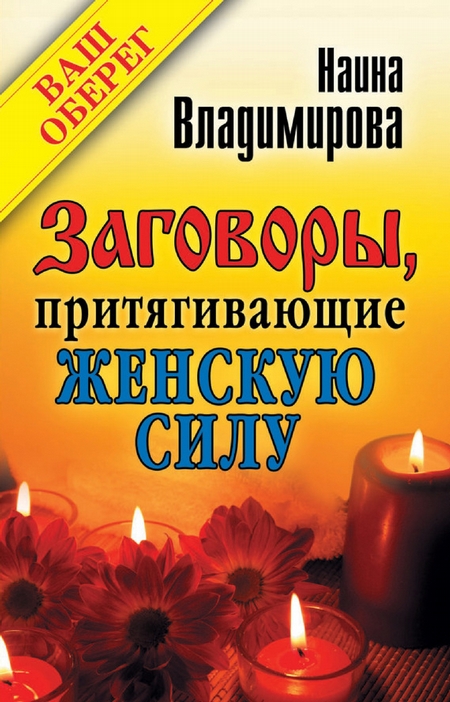 ВАШ ОБЕРЕГ

Наина Владимирова

Заговоры, притягивающие ЖЕНСКУЮ СИЛУ